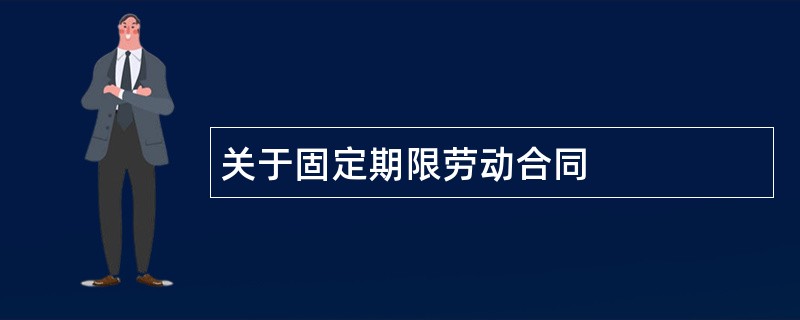 关于固定期限劳动合同